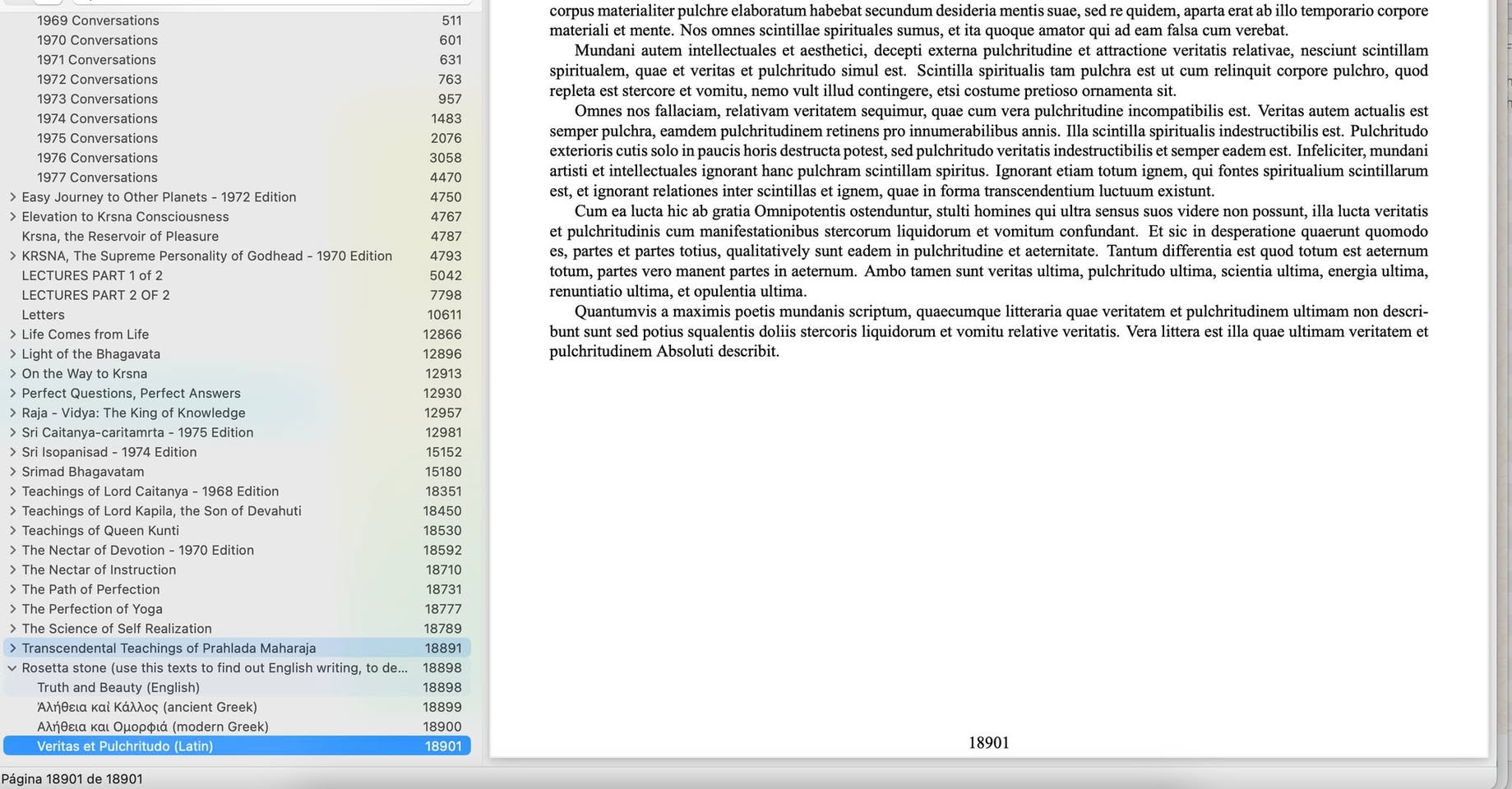 1969 Conversations 511
1970 Conversations 601
1971 Conversations 631
1972 Conversations 763
1973 Conversations 957
1974 Conversations 1483
1975 Conversations 2076
1976 Conversations 3058
1977 Conversations 4470
Easy Journey to Other Planets - 1972 Edition 4750
Elevation to Krsna Consciousness 4767
Krsna, the Reservoir of Pleasure 4787
KRSNA, The Supreme Personality of Godhead - 1970 Edition 4793
LECTURES PART 1 of 2 5042
LECTURES PART 2 OF 2 7798
Letters 10611
Life Comes from Life 12866
Light of the Bhagavata 12896
On the Way to Krsna 12913
Perfect Questions, Perfect Answers 12930
Raja - Vidya: The King of Knowledge 12957
Sri Caitanya-caritamrta - 1975 Edition 12981
Sri Isopanisad - 1974 Edition 15152
Srimad Bhagavatam 15180
Teachings of Lord Caitanya - 1968 Edition 18351
Teachings of Lord Kapila, the Son of Devahuti 18450
Teachings of Queen Kunti 18530
The Nectar of Devotion - 1970 Edition 18592
The Nectar of Instruction 18710
The Path of Perfection 18731
The Perfection of Yoga 18777
The Science of Self Realization 18789
Transcendental Teachings of Prahlada Maharaja 18891
Rosetta stone (use this texts to find out English writing, to de... 18898
Truth and Beauty (English) 18898
Ἀλήθεια καὶ Κάλλος (ancient Greek) 18899
Αλήθεια και Ομορφιά (modern Greek) 18900
Veritas et Pulchritudo (Latin) 18901

Página 18901 de 18901

corpus materialiter pulchre elaboratum habebat secundum desideria mentis suae, sed re quidem, aparta erat ab illo temporario corpore materiali et mente. Nos omnes scintillae spirituales sumus, et ita quoque amator qui ad eam falsa cum verebat.

Mundani autem intellectuales et aesthetici, decepti externa pulchritudine et attractione veritatis relativae, nesciunt scintillam spiritualem, quae et veritas et pulchritudo simul est. Scintilla spiritualis tam pulchra est ut cum relinquit corpore pulchro, quod repleta est stercore et vomitu, nemo vult illud contingere, etsi costume pretioso ornamenta sit.

Omnes nos fallaciam, relativam veritatem sequimur, quae cum vera pulchritudine incompatibilis est. Veritas autem actualis est semper pulchra, eamdem pulchritudinem retinens pro innumerabilibus annis. Illa scintilla spiritualis indestructibilis est. Pulchritudo exterioris cutis solo in paucis horis destructa potest, sed pulchritudo veritatis indestructibilis et semper eadem est. Infeliciter, mundani artisti et intellectuales ignorant hanc pulchram scintillam spiritus. Ignorant etiam totum ignem, qui fontes spiritualium scintillarum est, et ignorant relationes inter scintillas et ignem, quae in forma transcendentium luctuum existunt.

Cum ea lucta hic ab gratia Omnipotentis ostenduntur, stulti homines qui ultra sensus suos videre non possunt, illa lucta veritatis et pulchritudinis cum manifestationibus stercorum liquidorum et vomitum confundant. Et sic in desperatione quaerunt quomodo es, partes et partes totius, qualitatively sunt eadem in pulchritudine et aeternitate. Tantum differentia est quod totum est aeternum totum, partes vero manent partes in aeternum. Ambo tamen sunt veritas ultima, pulchritudo ultima, scientia ultima, energia ultima, renuntiatio ultima, et opulentia ultima.

Quantumvis a maximis poetis mundanis scriptum, quaecumque litteraria quae veritatem et pulchritudinem ultimam non describunt sunt sed potius squalentis doliis stercoris liquidorum et vomitu relative veritatis. Vera littera est illa quae ultimam veritatem et pulchritudinem Absoluti describit.

18901